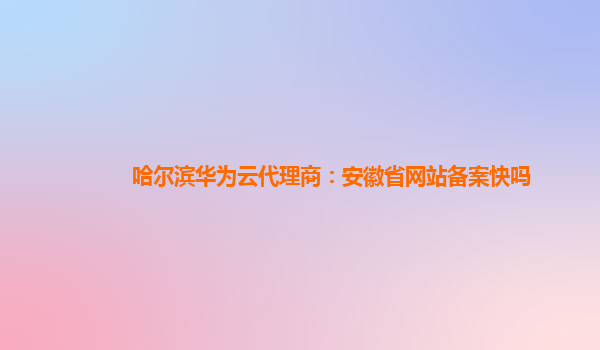 哈尔滨华为云代理商：安徽省网站备案快吗